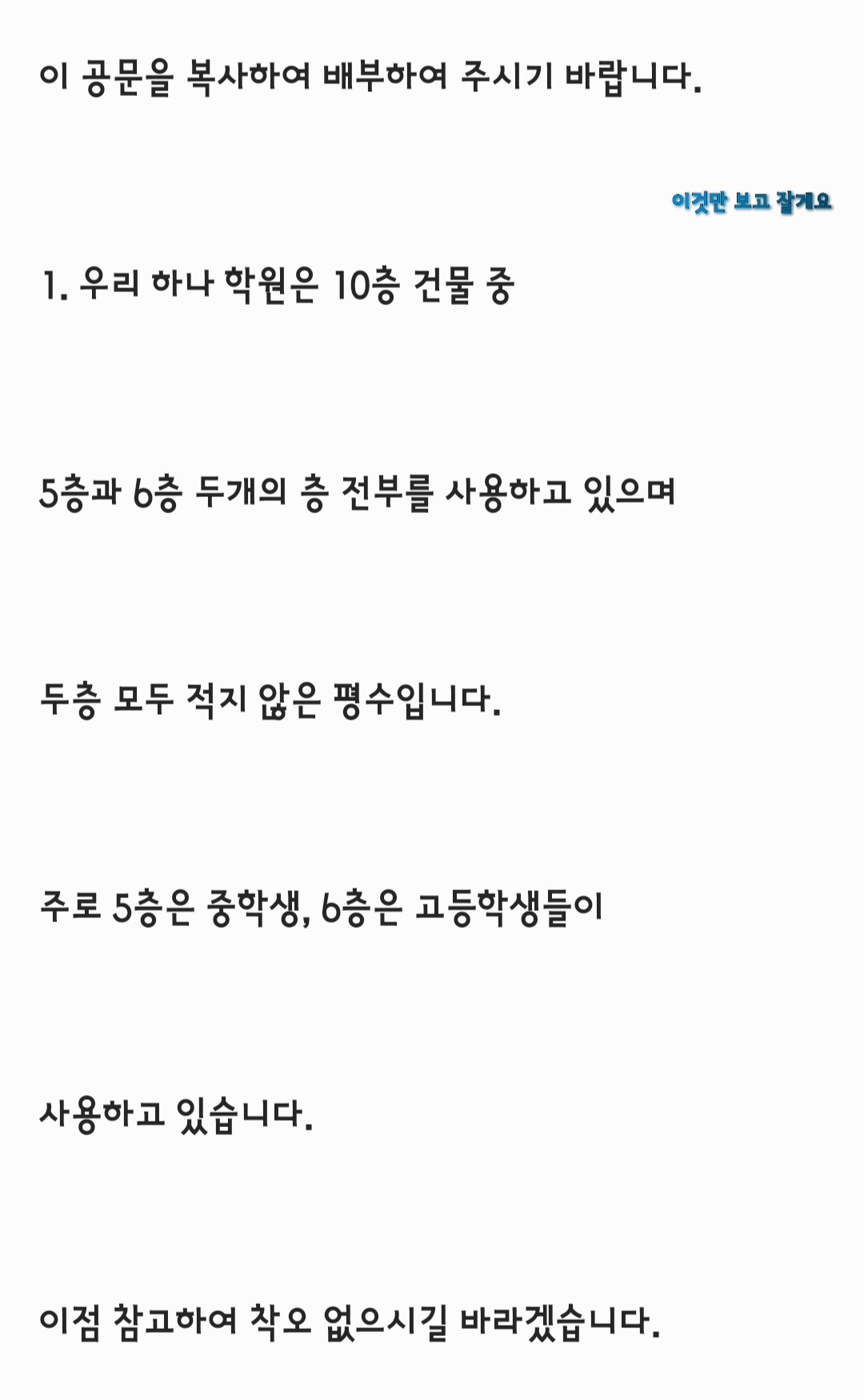 이 공문을 복사하여 배부하여 주시기 바랍니다.

이것만 보고 잘게요

1. 우리 하나 학원은 10층 건물 중

5층과 6층 두개의 층 전부를 사용하고 있으며

두층 모두 적지 않은 평수입니다.

주로 5층은 중학생, 6층은 고등학생들이

사용하고 있습니다.

이점 참고하여 착오 없으시길 바라겠습니다.